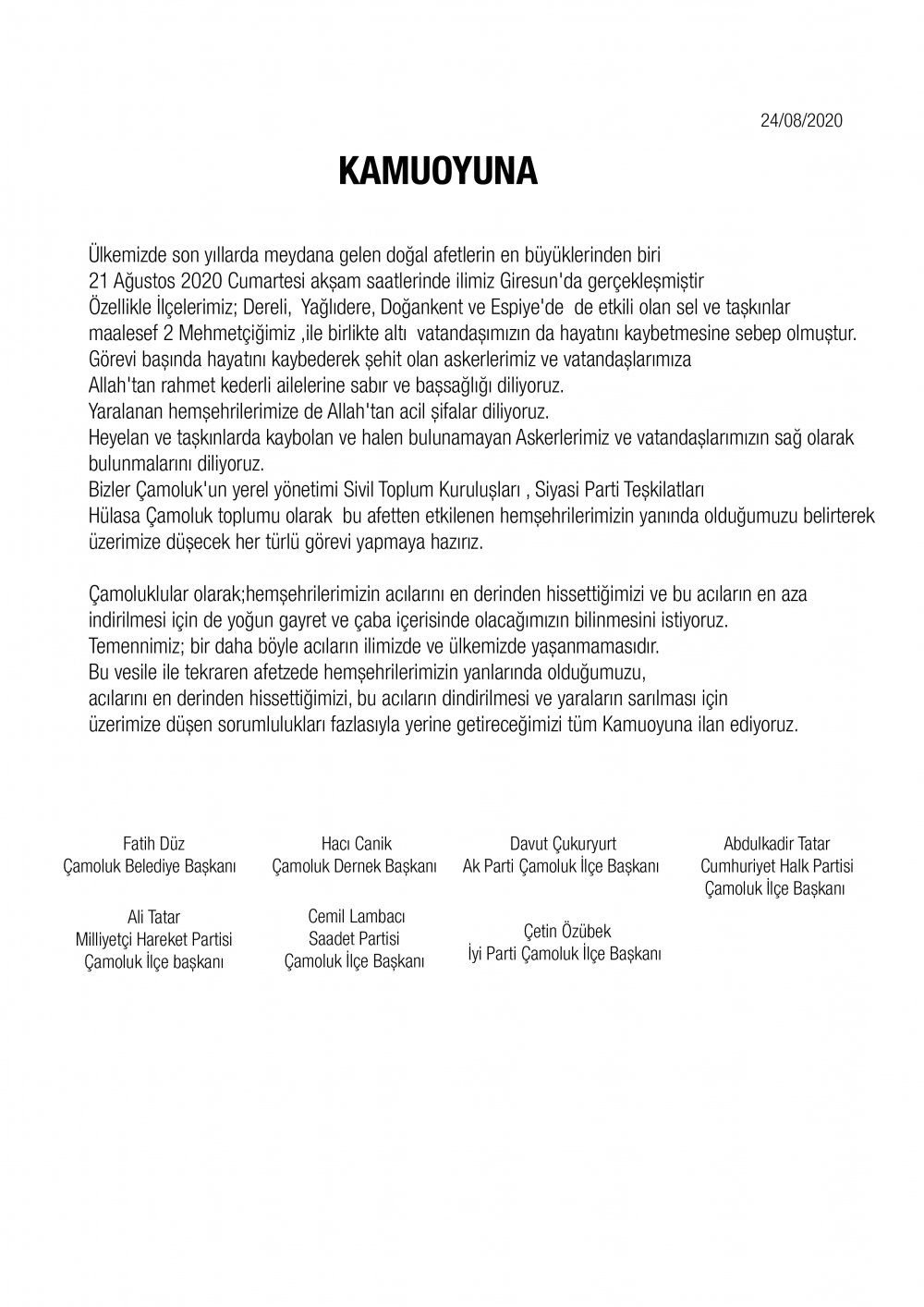 24/08/2020

KAMUOYUNA

Ülkemizde son yıllarda meydana gelen doğal afetlerin en büyüklerinden biri 21 Ağustos 2020 Cumartesi akşam saatlerinde ilimiz Giresun'da gerçekleşmiştir Özellikle İlçelerimiz; Dereli, Yağlıdere, Doğankent ve Espiye'de de etkili olan sel ve taşkınlar maalesef 2 Mehmetçiğimiz ,ile birlikte altı vatandaşımızın da hayatını kaybetmesine sebep olmuştur. Görevi başında hayatını kaybederek şehit olan askerlerimiz ve vatandaşlarımıza Allah'tan rahmet kederli ailelerine sabır ve başsağlığı diliyoruz.
Yaralanan hemşehrilerimize de Allah'tan acil şifalar diliyoruz.
Heyelan ve taşkınlarda kaybolan ve halen bulunamayan Askerlerimiz ve vatandaşlarımızın sağ olarak bulunmalarını diliyoruz.
Bizler Çamoluk'un yerel yönetimi Sivil Toplum Kuruluşları , Siyasi Parti Teşkilatları Hülasa Çamoluk toplumu olarak bu afetten etkilenen hemşehrilerimizin yanında olduğumuzu belirterek üzerimize düşecek her türlü görevi yapmaya hazırız.

Çamoluklular olarak;hemşehrilerimizin acılarını en derinden hissettiğimizi ve bu acıların en aza indirilmesi için de yoğun gayret ve çaba içerisinde olacağımızın bilinmesini istiyoruz.
Temennimiz; bir daha böyle acıların ilimizde ve ülkemizde yaşanmamasıdır.
Bu vesile ile tekraren afetzede hemşehrilerimizin yanlarında olduğumuzu, acılarını en derinden hissettiğimizi, bu acıların dindirilmesi ve yaraların sarılması için üzerimize düşen sorumlulukları fazlasıyla yerine getireceğimizi tüm Kamuoyuna ilan ediyoruz.

Fatih Düz
Çamoluk Belediye Başkanı

Hacı Canik
Çamoluk Dernek Başkanı

Davut Çukuryurt
Ak Parti Çamoluk İlçe Başkanı

Abdulkadir Tatar
Cumhuriyet Halk Partisi
Çamoluk İlçe Başkanı

Ali Tatar
Milliyetçi Hareket Partisi
Çamoluk İlçe başkanı

Cemil Lambacı
Saadet Partisi
Çamoluk İlçe Başkanı

Çetin Özübek
İyi Parti Çamoluk İlçe Başkanı